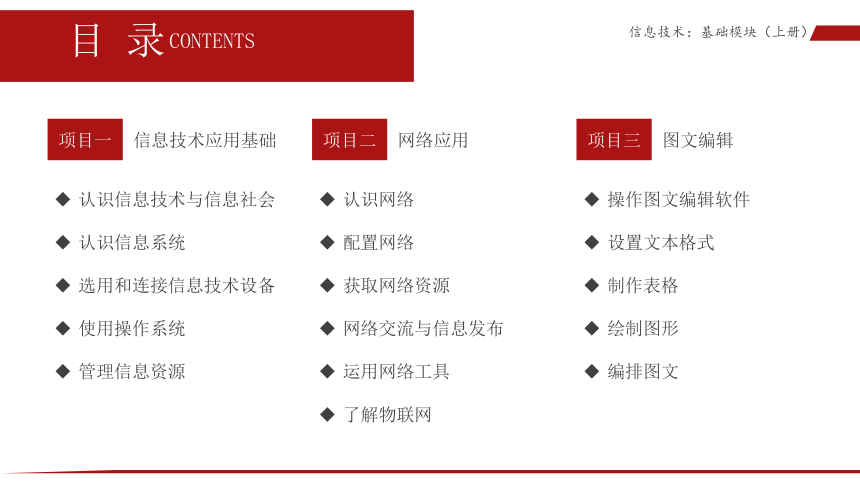 目 录 CONTENTS

信息技术：基础模块（上册）

项目一 信息技术应用基础

◆ 认识信息技术与信息社会
◆ 认识信息系统
◆ 选用和连接信息技术设备
◆ 使用操作系统
◆ 管理信息资源

项目二 网络应用

◆ 认识网络
◆ 配置网络
◆ 获取网络资源
◆ 网络交流与信息发布
◆ 运用网络工具
◆ 了解物联网

项目三 图文编辑

◆ 操作图文编辑软件
◆ 设置文本格式
◆ 制作表格
◆ 绘制图形
◆ 编排图文